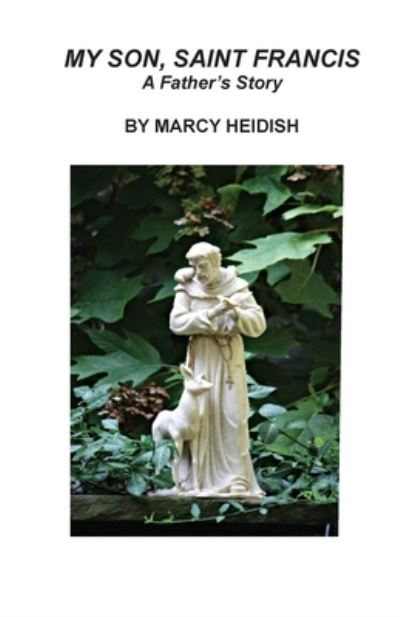 MY SON, SAINT FRANCIS
A Father's Story

BY MARCY HEIDISH